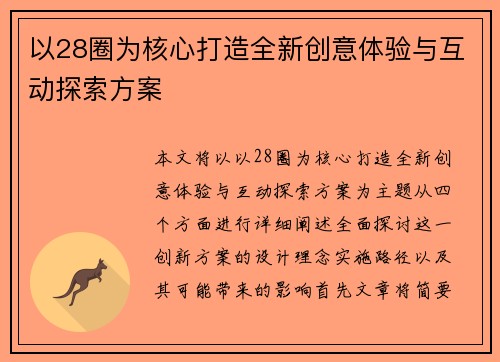 以28圈为核心打造全新创意体验与互动探索方案

本文将以以28圈为核心打造全新创意体验与互动探索方案为主题从四个方面进行详细阐述全面探讨这一创新方案的设计理念实施路径以及其可能带来的影响首先文章将简要